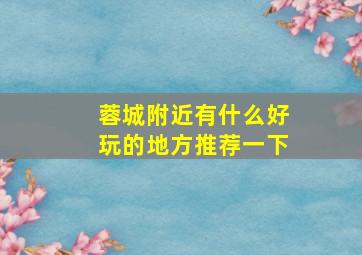 蓉城附近有什么好玩的地方推荐一下